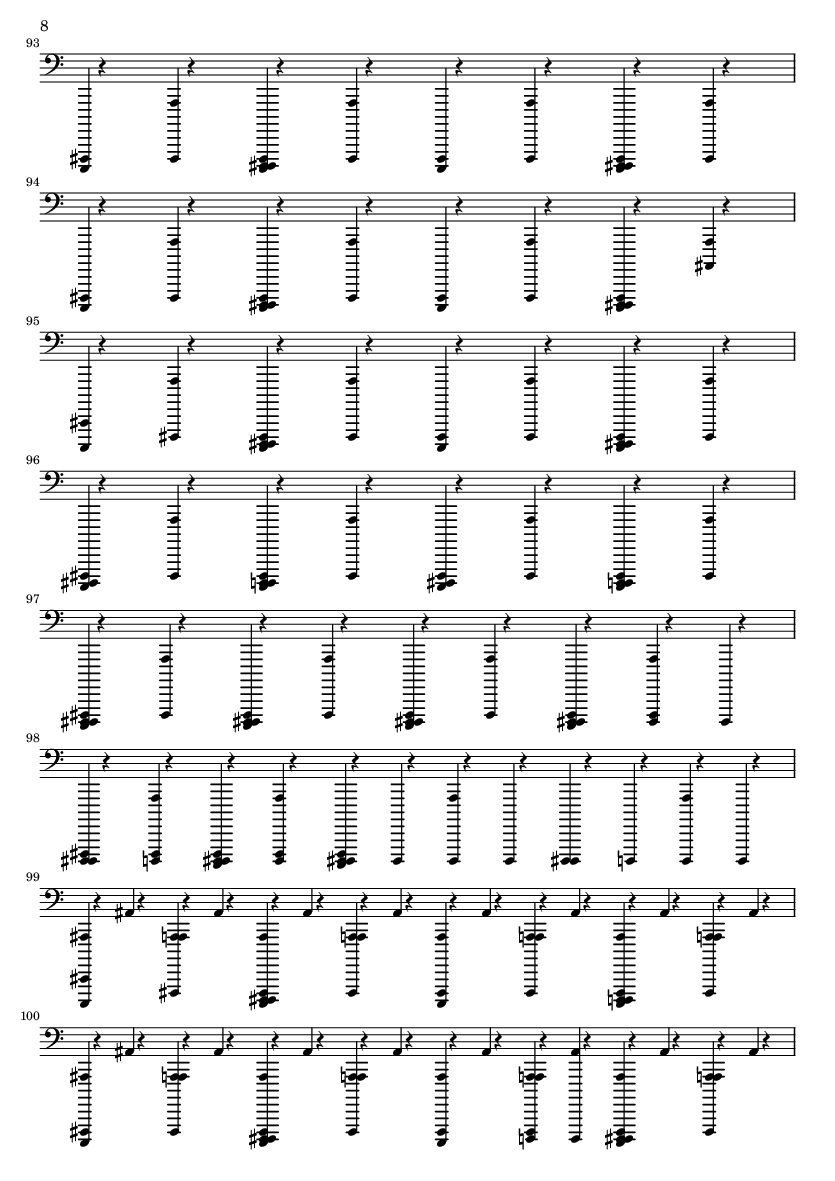 8

93

94

95

96

97

98

99

100